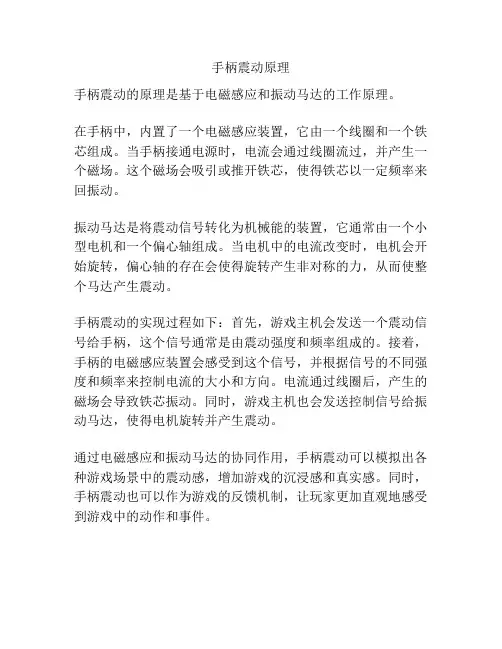 手柄震动原理

手柄震动的原理是基于电磁感应和振动马达的工作原理。

在手柄中，内置了一个电磁感应装置，它由一个线圈和一个铁芯组成。当手柄接通电源时，电流会通过线圈流过，并产生一个磁场。这个磁场会吸引或推开铁芯，使得铁芯以一定频率来回振动。

振动马达是将震动信号转化为机械能的装置，它通常由一个小型电机和一个偏心轴组成。当电机中的电流改变时，电机会开始旋转，偏心轴的存在会使得旋转产生非对称的力，从而使整个马达产生震动。

手柄震动的实现过程如下：首先，游戏主机会发送一个震动信号给手柄，这个信号通常是由震动强度和频率组成的。接着，手柄的电磁感应装置会感受到这个信号，并根据信号的不同强度和频率来控制电流的大小和方向。电流通过线圈后，产生的磁场会导致铁芯振动。同时，游戏主机也会发送控制信号给振动马达，使得电机旋转并产生震动。

通过电磁感应和振动马达的协同作用，手柄震动可以模拟出各种游戏场景中的震动感，增加游戏的沉浸感和真实感。同时，手柄震动也可以作为游戏的反馈机制，让玩家更加直观地感受到游戏中的动作和事件。